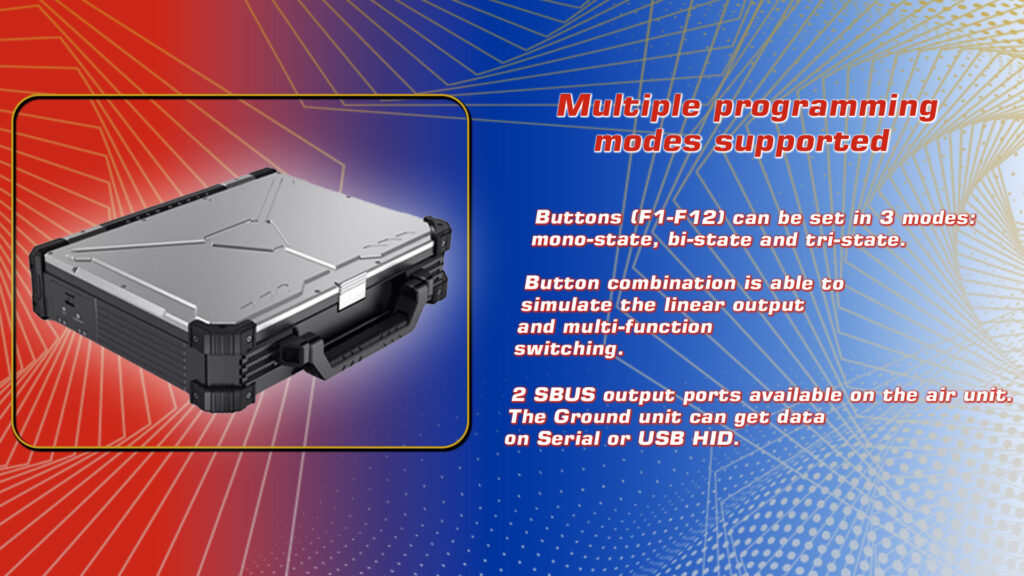 Multiple programming modes supported

Buttons (F1-F12) can be set in 3 modes: mono-state, bi-state and tri-state.

Button combination is able to simulate the linear output and multi-function switching.

2 SBUS output ports available on the air unit. The Ground unit can get data on Serial or USB HID.